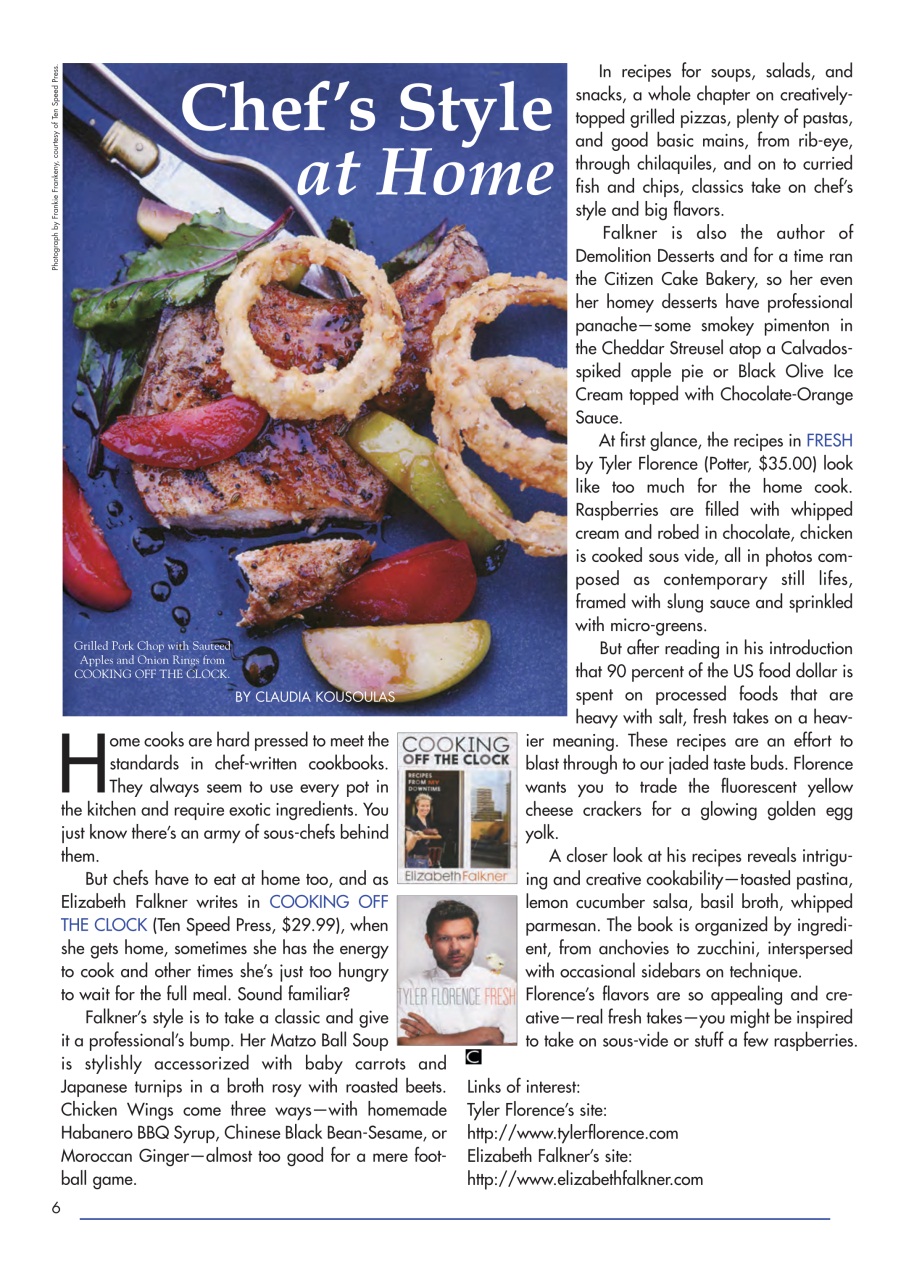 Photograph by Frankie Frankeny, courtesy of Ten Speed Press.

Chef's Style at Home

Grilled Pork Chop with Sauteed Apples and Onion Rings from COOKING OFF THE CLOCK.

BY CLAUDIA KOUSOULAS

Home cooks are hard pressed to meet the standards in chef-written cookbooks. They always seem to use every pot in the kitchen and require exotic ingredients. You just know there's an army of sous-chefs behind them.

But chefs have to eat at home too, and as Elizabeth Falkner writes in COOKING OFF THE CLOCK (Ten Speed Press, $29.99), when she gets home, sometimes she has the energy to cook and other times she's just too hungry to wait for the full meal. Sound familiar?

Falkner's style is to take a classic and give it a professional's bump. Her Matzo Ball Soup is stylishly accessorized with baby carrots and Japanese turnips in a broth rosy with roasted beets. Chicken Wings come three ways—with homemade Habanero BBQ Syrup, Chinese Black Bean-Sesame, or Moroccan Ginger—almost too good for a mere football game.

COOKING OFF THE CLOCK
RECIPES FROM MY DOWNTIME
Elizabeth Falkner

TYLER FLORENCE FRESH

In recipes for soups, salads, and snacks, a whole chapter on creatively-topped grilled pizzas, plenty of pastas, and good basic mains, from rib-eye, through chilaquiles, and on to curried fish and chips, classics take on chef's style and big flavors.

Falkner is also the author of Demolition Desserts and for a time ran the Citizen Cake Bakery, so her even her homey desserts have professional panache—some smokey pimenton in the Cheddar Streusel atop a Calvados-spiked apple pie or Black Olive Ice Cream topped with Chocolate-Orange Sauce.

At first glance, the recipes in FRESH by Tyler Florence (Potter, $35.00) look like too much for the home cook. Raspberries are filled with whipped cream and robed in chocolate, chicken is cooked sous vide, all in photos composed as contemporary still lifes, framed with slung sauce and sprinkled with micro-greens.

But after reading in his introduction that 90 percent of the US food dollar is spent on processed foods that are heavy with salt, fresh takes on a heavier meaning. These recipes are an effort to blast through to our jaded taste buds. Florence wants you to trade the fluorescent yellow cheese crackers for a glowing golden egg yolk.

A closer look at his recipes reveals intriguing and creative cookability—toasted pastina, lemon cucumber salsa, basil broth, whipped parmesan. The book is organized by ingredient, from anchovies to zucchini, interspersed with occasional sidebars on technique.

Florence's flavors are so appealing and creative—real fresh takes—you might be inspired to take on sous-vide or stuff a few raspberries.

C

Links of interest:
Tyler Florence's site:
http://www.tylerflorence.com
Elizabeth Falkner's site:
http://www.elizabethfalkner.com

6